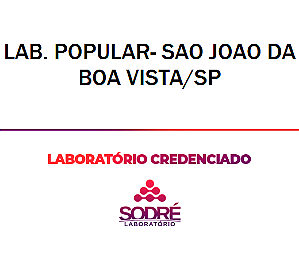 LAB. POPULAR- SAO JOAO DA BOA VISTA/SP

LABORATÓRIO CREDENCIADO

SODRÉ
LABORATÓRIO